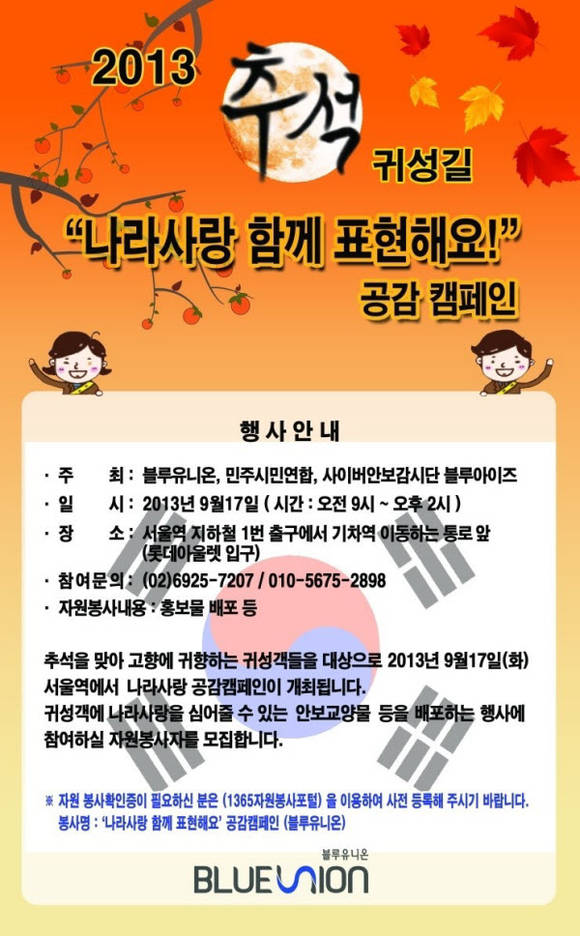 2013 추석 귀성길

"나라사랑 함께 표현해요!"

공감 캠페인

행 사 안 내

· 주 최 : 블루유니온, 민주시민연합, 사이버안보감시단 블루아이즈
· 일 시 : 2013년 9월17일 ( 시간 : 오전 9시 ~ 오후 2시 )
· 장 소 : 서울역 지하철 1번 출구에서 기차역 이동하는 통로 앞 (롯데아울렛 입구)
· 참여문의 : (02)6925-7207 / 010-5675-2898
· 자원봉사내용 : 홍보물 배포 등

추석을 맞아 고향에 귀향하는 귀성객들을 대상으로 2013년 9월17일(화) 서울역에서 나라사랑 공감캠페인이 개최됩니다.
귀성객에 나라사랑을 심어줄 수 있는 안보교양물 등을 배포하는 행사에 참여하실 자원봉사자를 모집합니다.

※ 자원 봉사확인증이 필요하신 분은 (1365자원봉사포털) 을 이용하여 사전 등록해 주시기 바랍니다.
봉사명 : '나라사랑 함께 표현해요' 공감캠페인 (블루유니온)

블루유니온
BLUE UNION